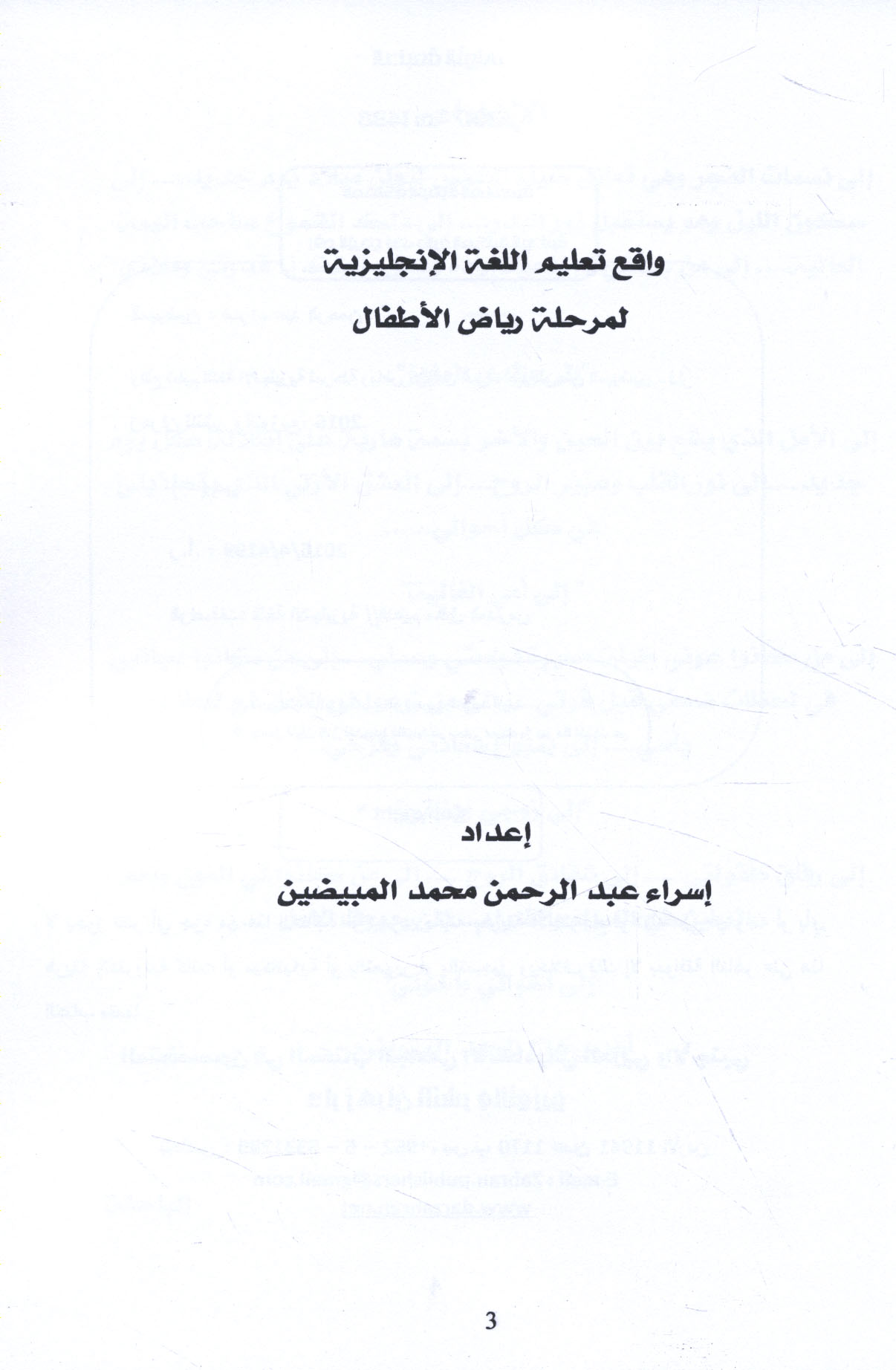 واقع تعليم اللغة الإنجليزية

لمرحلة رياض الأطفال

إعداد

إسراء عبد الرحمن محمد المبيضين

3